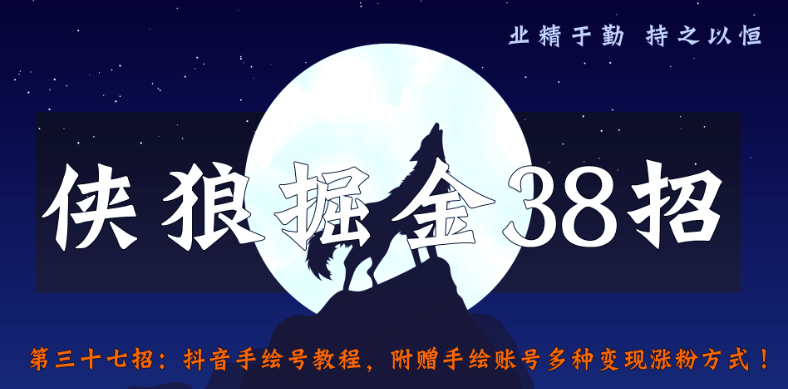 业精于勤 持之以恒

侠狼掘金38招

第三十七招：抖音手绘号教程，附赠手绘账号多种变现涨粉方式！